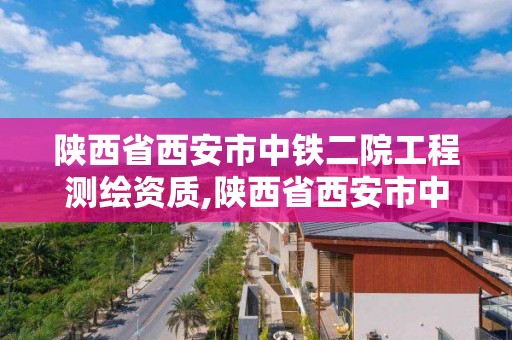 陕西省西安市中铁二院工程测绘资质,陕西省西安市中